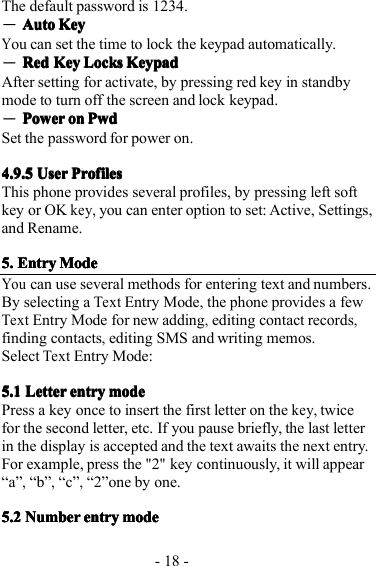 The default password is 1234.
— Auto Key
You can set the time to lock the keypad automatically.
— Red Key Locks Keypad
After setting for activate, by pressing red key in standby mode to turn off the screen and lock keypad.
— Power on Pwd
Set the password for power on.

4.9.5 User Profiles
This phone provides several profiles, by pressing left soft key or OK key, you can enter option to set: Active, Settings, and Rename.

5. Entry Mode
You can use several methods for entering text and numbers. By selecting a Text Entry Mode, the phone provides a few Text Entry Mode for new adding, editing contact records, finding contacts, editing SMS and writing memos.
Select Text Entry Mode:

5.1 Letter entry mode
Press a key once to insert the first letter on the key, twice for the second letter, etc. If you pause briefly, the last letter in the display is accepted and the text awaits the next entry. For example, press the "2" key continuously, it will appear “a”, “b”, “c”, “2”one by one.

5.2 Number entry mode

- 18 -